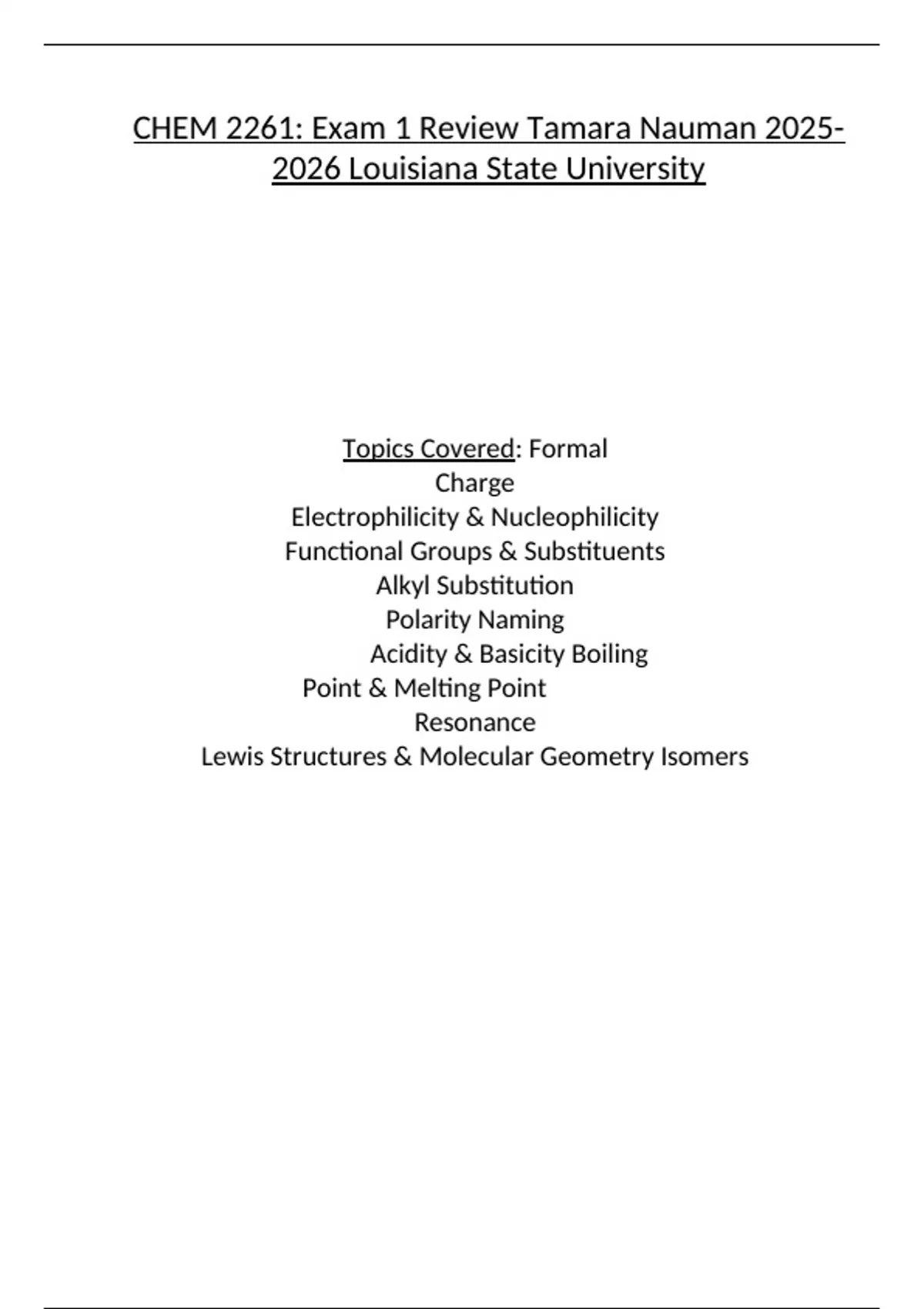 CHEM 2261: Exam 1 Review Tamara Nauman 2025-2026 Louisiana State University

Topics Covered: Formal
Charge
Electrophilicity & Nucleophilicity
Functional Groups & Substituents
Alkyl Substitution
Polarity Naming
Acidity & Basicity Boiling
Point & Melting Point
Resonance
Lewis Structures & Molecular Geometry Isomers